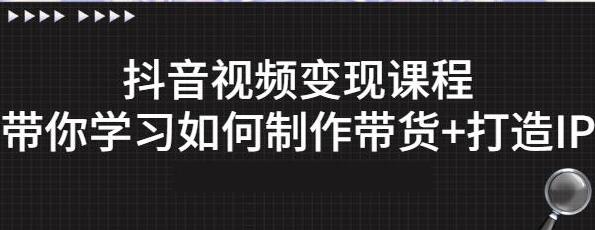 抖音视频变现课程
带你学习如何制作带货+打造IP